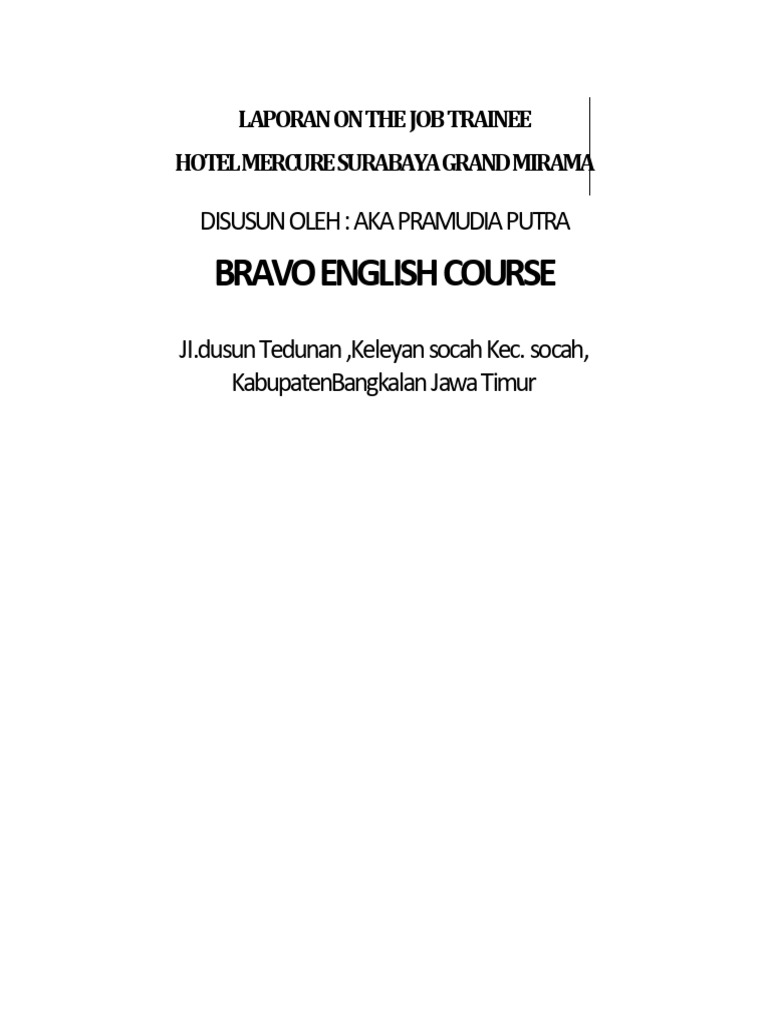 LAPORAN ON THE JOB TRAINEE

HOTEL MERCURE SURABAYA GRAND MIRAMA

DISUSUN OLEH : AKA PRAMUDIA PUTRA

BRAVO ENGLISH COURSE

JI.dusun Tedunan ,Keleyan socah Kec. socah,
KabupatenBangkalan Jawa Timur